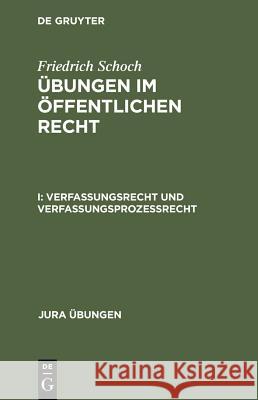 DE GRUYTER

Friedrich Schoch
ÜBUNGEN IM ÖFFENTLICHEN RECHT

I: VERFASSUNGSRECHT UND VERFASSUNGSPROZESSRECHT

JURA ÜBUNGEN

DE G

Kraina Książek